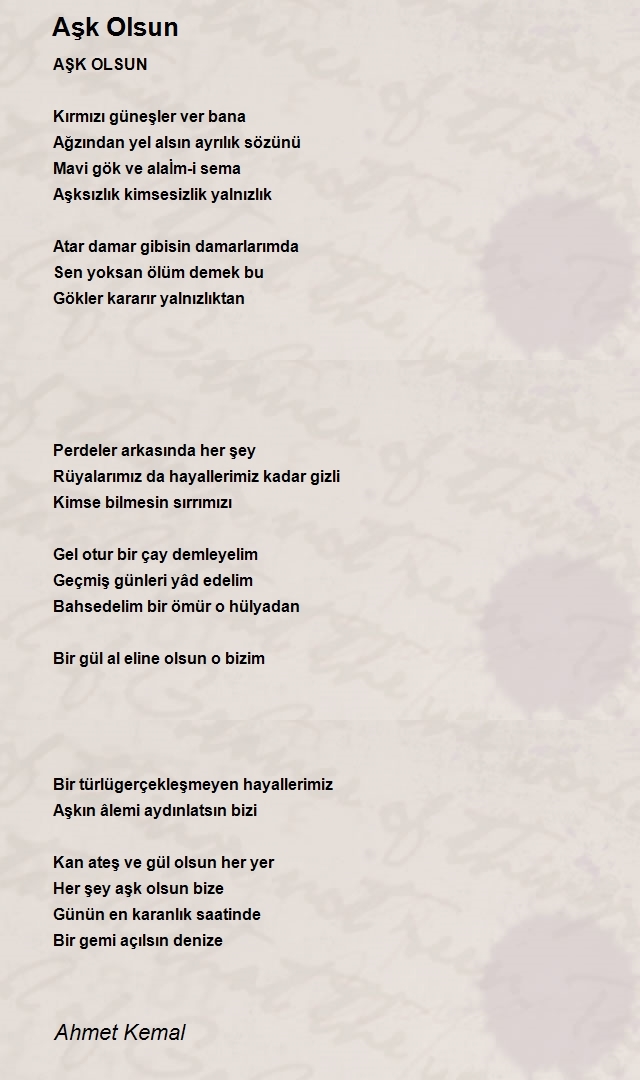 Aşk Olsun

AŞK OLSUN

Kırmızı güneşler ver bana
Ağzından yel alsın ayrılık sözünü
Mavi gök ve alaİm-i sema
Aşksızlık kimsesizlik yalnızlık

Atar damar gibisin damarlarımda
Sen yoksan ölüm demek bu
Gökler kararır yalnızlıktan

Perdeler arkasında her şey
Rüyalarımız da hayallerimiz kadar gizli
Kimse bilmesin sırrımızı

Gel otur bir çay demleyelim
Geçmiş günleri yâd edelim
Bahsedelim bir ömür o hülyadan

Bir gül al eline olsun o bizim

Bir türlügerçekleşmeyen hayallerimiz
Aşkın âlemi aydınlatsın bizi

Kan ateş ve gül olsun her yer
Her şey aşk olsun bize
Günün en karanlık saatinde
Bir gemi açılsın denize

Ahmet Kemal